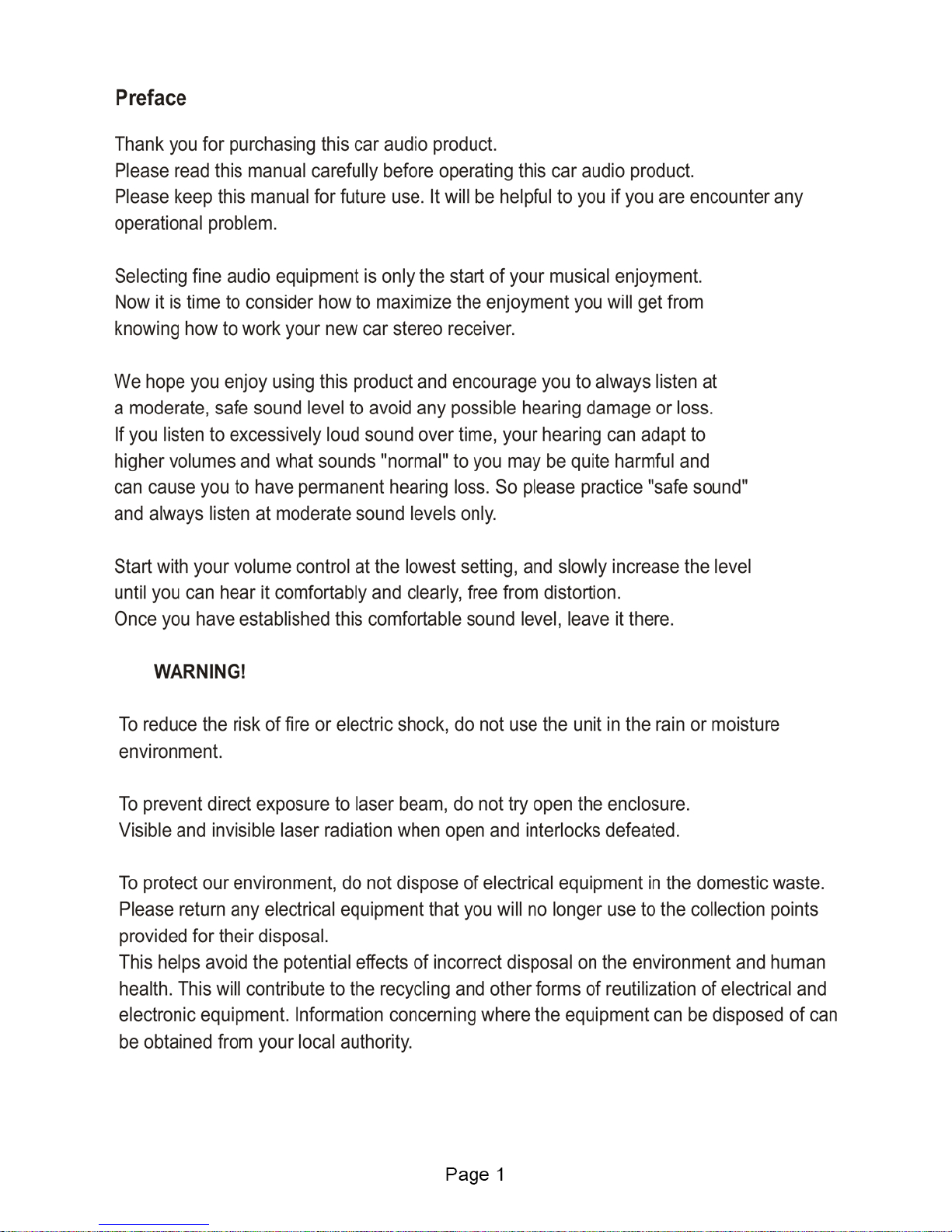 Preface

Thank you for purchasing this car audio product.
Please read this manual carefully before operating this car audio product.
Please keep this manual for future use. It will be helpful to you if you are encounter any operational problem.

Selecting fine audio equipment is only the start of your musical enjoyment.
Now it is time to consider how to maximize the enjoyment you will get from knowing how to work your new car stereo receiver.

We hope you enjoy using this product and encourage you to always listen at a moderate, safe sound level to avoid any possible hearing damage or loss.
If you listen to excessively loud sound over time, your hearing can adapt to higher volumes and what sounds "normal" to you may be quite harmful and can cause you to have permanent hearing loss. So please practice "safe sound" and always listen at moderate sound levels only.

Start with your volume control at the lowest setting, and slowly increase the level until you can hear it comfortably and clearly, free from distortion.
Once you have established this comfortable sound level, leave it there.

WARNING!

To reduce the risk of fire or electric shock, do not use the unit in the rain or moisture environment.

To prevent direct exposure to laser beam, do not try open the enclosure.
Visible and invisible laser radiation when open and interlocks defeated.

To protect our environment, do not dispose of electrical equipment in the domestic waste. Please return any electrical equipment that you will no longer use to the collection points provided for their disposal.
This helps avoid the potential effects of incorrect disposal on the environment and human health. This will contribute to the recycling and other forms of reutilization of electrical and electronic equipment. Information concerning where the equipment can be disposed of can be obtained from your local authority.

Page 1